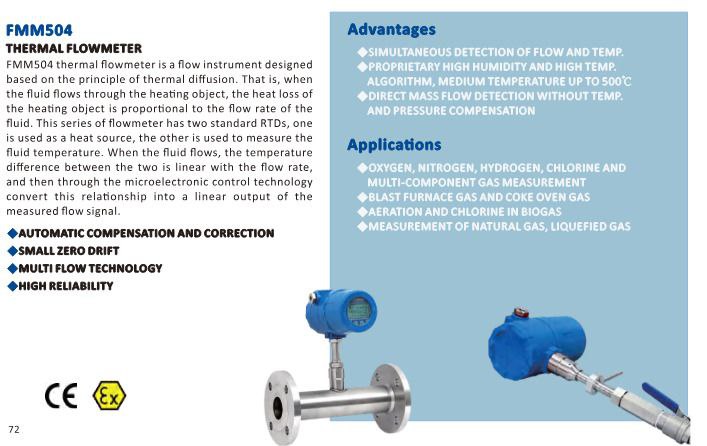 FMM504

THERMAL FLOWMETER

FMM504 thermal flowmeter is a flow instrument designed based on the principle of thermal diffusion. That is, when the fluid flows through the heating object, the heat loss of the heating object is proportional to the flow rate of the fluid. This series of flowmeter has two standard RTDs, one is used as a heat source, the other is used to measure the fluid temperature. When the fluid flows, the temperature difference between the two is linear with the flow rate, and then through the microelectronic control technology convert this relationship into a linear output of the measured flow signal.

◆AUTOMATIC COMPENSATION AND CORRECTION
◆SMALL ZERO DRIFT
◆MULTI FLOW TECHNOLOGY
◆HIGH RELIABILITY

CE Ex

72

Advantages

◆SIMULTANEOUS DETECTION OF FLOW AND TEMP.
◆PROPRIETARY HIGH HUMIDITY AND HIGH TEMP. ALGORITHM, MEDIUM TEMPERATURE UP TO 500℃
◆DIRECT MASS FLOW DETECTION WITHOUT TEMP. AND PRESSURE COMPENSATION

Applications

◆OXYGEN, NITROGEN, HYDROGEN, CHLORINE AND MULTI-COMPONENT GAS MEASUREMENT
◆BLAST FURNACE GAS AND COKE OVEN GAS
◆AERATION AND CHLORINE IN BIOGAS
◆MEASUREMENT OF NATURAL GAS, LIQUEFIED GAS